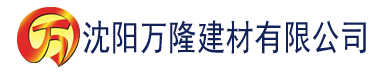 万

沈阳万隆建材有限公司